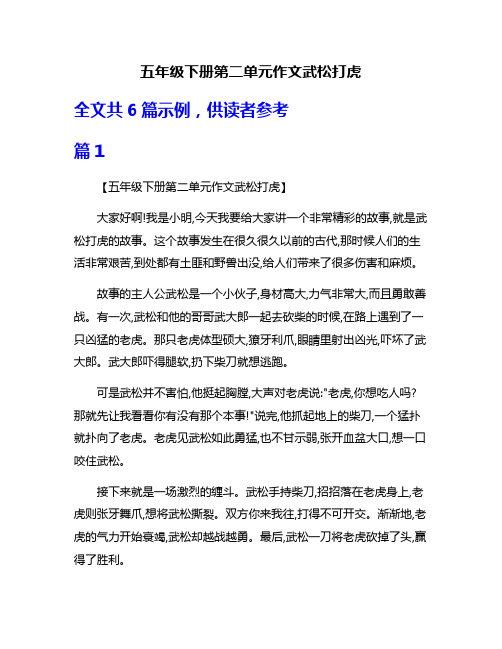 五年级下册第二单元作文武松打虎

全文共 6 篇示例，供读者参考

篇 1

【五年级下册第二单元作文武松打虎】

大家好啊!我是小明,今天我要给大家讲一个非常精彩的故事,就是武松打虎的故事。这个故事发生在很久很久以前的古代,那时候人们的生活非常艰苦,到处都有土匪和野兽出没,给人们带来了很多伤害和麻烦。

故事的主人公武松是一个小伙子,身材高大,力气非常大,而且勇敢善战。有一次,武松和他的哥哥武大郎一起去砍柴的时候,在路上遇到了一只凶猛的老虎。那只老虎体型硕大,獠牙利爪,眼睛里射出凶光,吓坏了武大郎。武大郎吓得腿软,扔下柴刀就想逃跑。

可是武松并不害怕,他挺起胸膛,大声对老虎说:"老虎,你想吃人吗?那就先让我看看你有没有那个本事!"说完,他抓起地上的柴刀,一个猛扑就扑向了老虎。老虎见武松如此勇猛,也不甘示弱,张开血盆大口,想一口咬住武松。

接下来就是一场激烈的缠斗。武松手持柴刀,招招落在老虎身上,老虎则张牙舞爪,想将武松撕裂。双方你来我往,打得不可开交。渐渐地,老虎的气力开始衰竭,武松却越战越勇。最后,武松一刀将老虎砍掉了头,赢得了胜利。